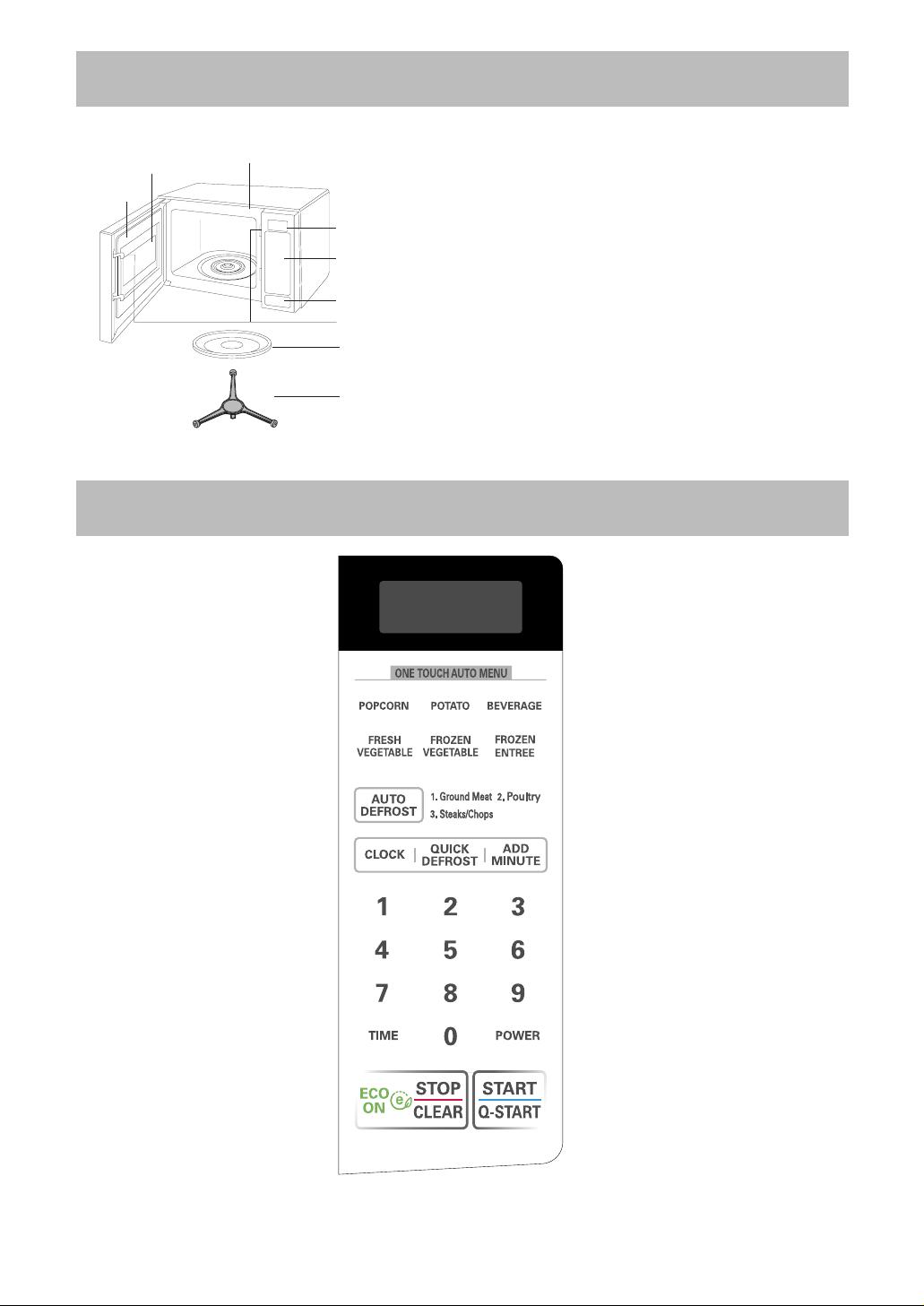 ONE TOUCH AUTO MENU

POPCORN POTATO BEVERAGE

FRESH VEGETABLE FROZEN VEGETABLE FROZEN ENTREE

AUTO DEFROST 1. Ground Meat 2. Poultry 3. Steaks/Chops

CLOCK QUICK DEFROST ADD MINUTE

1 2 3
4 5 6
7 8 9
TIME 0 POWER

ECO ON e STOP CLEAR

START Q-START